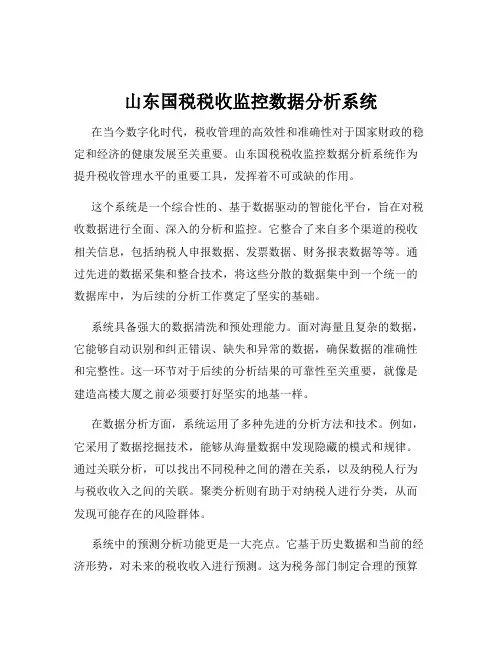 山东国税税收监控数据分析系统

在当今数字化时代，税收管理的高效性和准确性对于国家财政的稳定和经济的健康发展至关重要。山东国税税收监控数据分析系统作为提升税收管理水平的重要工具，发挥着不可或缺的作用。

这个系统是一个综合性的、基于数据驱动的智能化平台，旨在对税收数据进行全面、深入的分析和监控。它整合了来自多个渠道的税收相关信息，包括纳税人申报数据、发票数据、财务报表数据等等。通过先进的数据采集和整合技术，将这些分散的数据集中到一个统一的数据库中，为后续的分析工作奠定了坚实的基础。

系统具备强大的数据清洗和预处理能力。面对海量且复杂的数据，它能够自动识别和纠正错误、缺失和异常的数据，确保数据的准确性和完整性。这一环节对于后续的分析结果的可靠性至关重要，就像是建造高楼大厦之前必须要打好坚实的地基一样。

在数据分析方面，系统运用了多种先进的分析方法和技术。例如，它采用了数据挖掘技术，能够从海量数据中发现隐藏的模式和规律。通过关联分析，可以找出不同税种之间的潜在关系，以及纳税人行为与税收收入之间的关联。聚类分析则有助于对纳税人进行分类，从而发现可能存在的风险群体。

系统中的预测分析功能更是一大亮点。它基于历史数据和当前的经济形势，对未来的税收收入进行预测。这为税务部门制定合理的预算